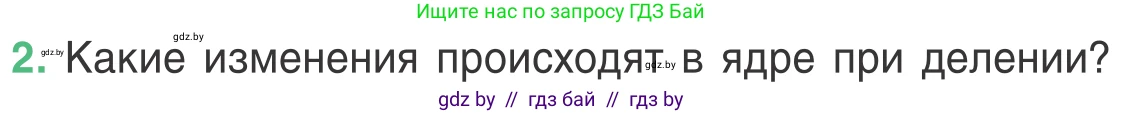 Ищите нас по запросу ГДЗ Бай

gdz.by

2. Какие изменения происходят в ядре при делении?

gdz.by

gdz by // гдз бай // гдз by